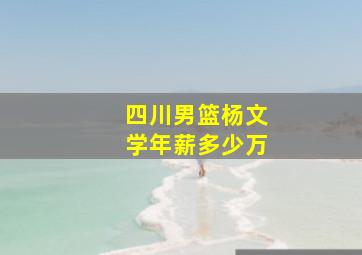 四川男篮杨文学年薪多少万